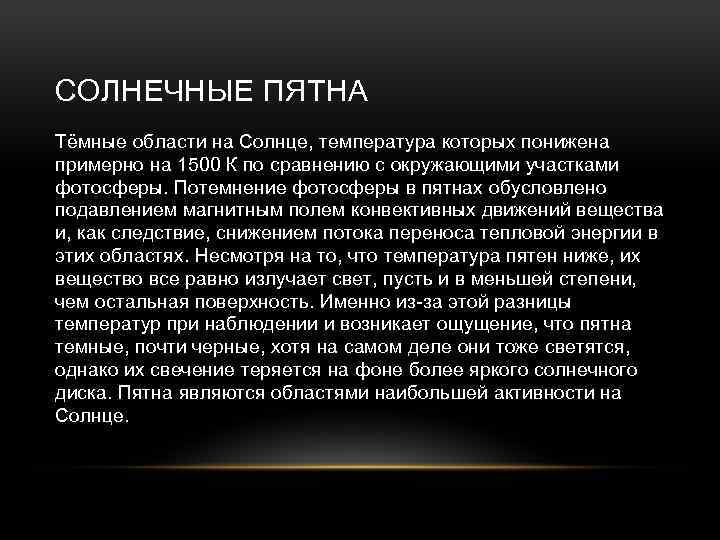 СОЛНЕЧНЫЕ ПЯТНА

Тёмные области на Солнце, температура которых понижена примерно на 1500 К по сравнению с окружающими участками фотосферы. Потемнение фотосферы в пятнах обусловлено подавлением магнитным полем конвективных движений вещества и, как следствие, снижением потока переноса тепловой энергии в этих областях. Несмотря на то, что температура пятен ниже, их вещество все равно излучает свет, пусть и в меньшей степени, чем остальная поверхность. Именно из-за этой разницы температур при наблюдении и возникает ощущение, что пятна темные, почти черные, хотя на самом деле они тоже светятся, однако их свечение теряется на фоне более яркого солнечного диска. Пятна являются областями наибольшей активности на Солнце.